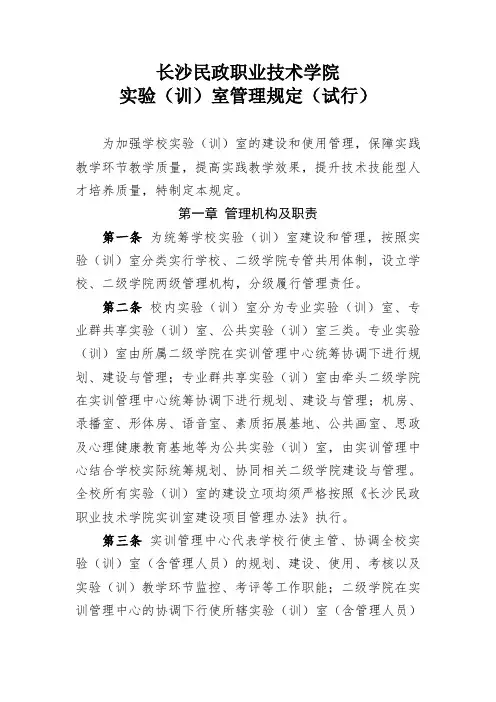 长沙民政职业技术学院
实验（训）室管理规定（试行）

为加强学校实验（训）室的建设和使用管理，保障实践教学环节教学质量，提高实践教学效果，提升技术技能型人才培养质量，特制定本规定。

第一章 管理机构及职责

第一条 为统筹学校实验（训）室建设和管理，按照实验（训）室分类实行学校、二级学院专管共用体制，设立学校、二级学院两级管理机构，分级履行管理责任。

第二条 校内实验（训）室分为专业实验（训）室、专业群共享实验（训）室、公共实验（训）室三类。专业实验（训）室由所属二级学院在实训管理中心统筹协调下进行规划、建设与管理；专业群共享实验（训）室由牵头二级学院在实训管理中心统筹协调下进行规划、建设与管理；机房、录播室、形体房、语音室、素质拓展基地、公共画室、思政及心理健康教育基地等为公共实验（训）室，由实训管理中心结合学校实际统筹规划、协同相关二级学院建设与管理。全校所有实验（训）室的建设立项均须严格按照《长沙民政职业技术学院实训室建设项目管理办法》执行。

第三条 实训管理中心代表学校行使主管、协调全校实验（训）室（含管理人员）的规划、建设、使用、考核以及实验（训）教学环节监控、考评等工作职能；二级学院在实训管理中心的协调下行使所辖实验（训）室（含管理人员）